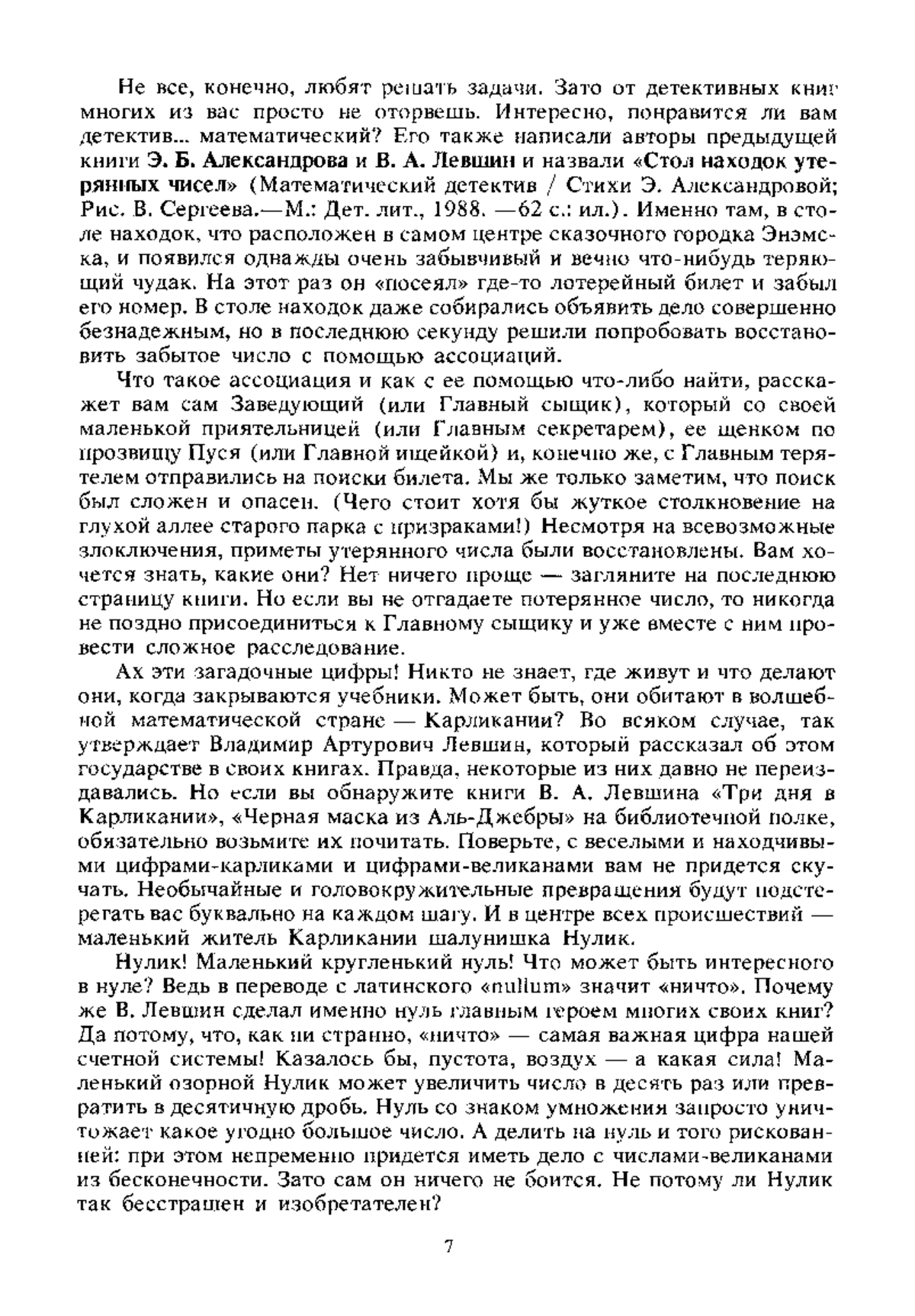 Не все, конечно, любят решать задачи. Зато от детективных книг многих из вас просто не оторвешь. Интересно, понравится ли вам детектив... математический? Его также написали авторы предыдущей книги Э. Б. Александрова и В. А. Левшин и назвали «Стол находок утерянных чисел» (Математический детектив / Стихи Э. Александровой; Рис. В. Сергеева.—М.: Дет. лит., 1988. —62 с.: ил.). Именно там, в столе находок, что расположен в самом центре сказочного городка Энэмска, и появился однажды очень забывчивый и вечно что-нибудь теряющий чудак. На этот раз он «посеял» где-то лотерейный билет и забыл его номер. В столе находок даже собирались объявить дело совершенно безнадежным, но в последнюю секунду решили попробовать восстановить забытое число с помощью ассоциаций.

Что такое ассоциация и как с ее помощью что-либо найти, расскажет вам сам Заведующий (или Главный сыщик), который со своей маленькой приятельницей (или Главным секретарем), ее щенком по прозвищу Пуся (или Главной ищейкой) и, конечно же, с Главным терятелем отправились на поиски билета. Мы же только заметим, что поиск был сложен и опасен. (Чего стоит хотя бы жуткое столкновение на глухой аллее старого парка с призраками!) Несмотря на всевозможные злоключения, приметы утерянного числа были восстановлены. Вам хочется знать, какие они? Нет ничего проще — загляните на последнюю страницу книги. Но если вы не отгадаете потерянное число, то никогда не поздно присоединиться к Главному сыщику и уже вместе с ним провести сложное расследование.

Ах эти загадочные цифры! Никто не знает, где живут и что делают они, когда закрываются учебники. Может быть, они обитают в волшебной математической стране — Карликании? Во всяком случае, так утверждает Владимир Артурович Левшин, который рассказал об этом государстве в своих книгах. Правда, некоторые из них давно не переиздавались. Но если вы обнаружите книги В. А. Левшина «Три дня в Карликании», «Черная маска из Аль-Джебры» на библиотечной полке, обязательно возьмите их почитать. Поверьте, с веселыми и находчивыми цифрами-карликами и цифрами-великанами вам не придется скучать. Необычайные и головокружительные превращения будут подстерегать вас буквально на каждом шагу. И в центре всех происшествий — маленький житель Карликании шалунишка Нулик.

Нулик! Маленький кругленький нуль! Что может быть интересного в нуле? Ведь в переводе с латинского «nullum» значит «ничто». Почему же В. Левшин сделал именно нуль главным героем многих своих книг? Да потому, что, как ни странно, «ничто» — самая важная цифра нашей счетной системы! Казалось бы, пустота, воздух — а какая сила! Маленький озорной Нулик может увеличить число в десять раз или превратить в десятичную дробь. Нуль со знаком умножения запросто уничтожает какое угодно большое число. А делить на нуль и того рискованней: при этом непременно придется иметь дело с числами-великанами из бесконечности. Зато сам он ничего не боится. Не потому ли Нулик так бесстрашен и изобретателен?

7